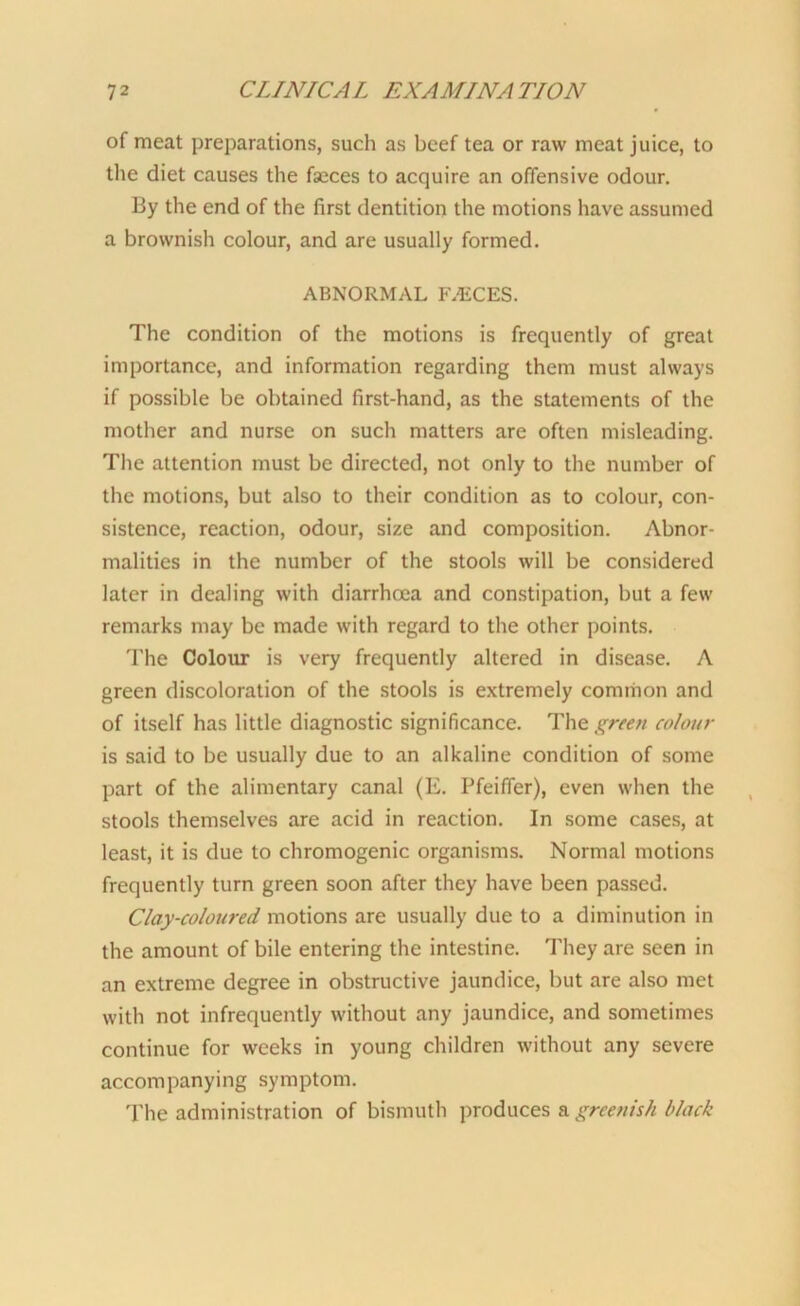 72 CLINICAL EXAMINATION

of meat preparations, such as beef tea or raw meat juice, to the diet causes the fæces to acquire an offensive odour.

By the end of the first dentition the motions have assumed a brownish colour, and are usually formed.

ABNORMAL FÆCES.

The condition of the motions is frequently of great importance, and information regarding them must always if possible be obtained first-hand, as the statements of the mother and nurse on such matters are often misleading. The attention must be directed, not only to the number of the motions, but also to their condition as to colour, consistence, reaction, odour, size and composition. Abnormalities in the number of the stools will be considered later in dealing with diarrhœa and constipation, but a few remarks may be made with regard to the other points.

The Colour is very frequently altered in disease. A green discoloration of the stools is extremely common and of itself has little diagnostic significance. The green colour is said to be usually due to an alkaline condition of some part of the alimentary canal (E. Pfeiffer), even when the stools themselves are acid in reaction. In some cases, at least, it is due to chromogenic organisms. Normal motions frequently turn green soon after they have been passed. Clay-coloured motions are usually due to a diminution in the amount of bile entering the intestine. They are seen in an extreme degree in obstructive jaundice, but are also met with not infrequently without any jaundice, and sometimes continue for weeks in young children without any severe accompanying symptom.

The administration of bismuth produces a greenish black